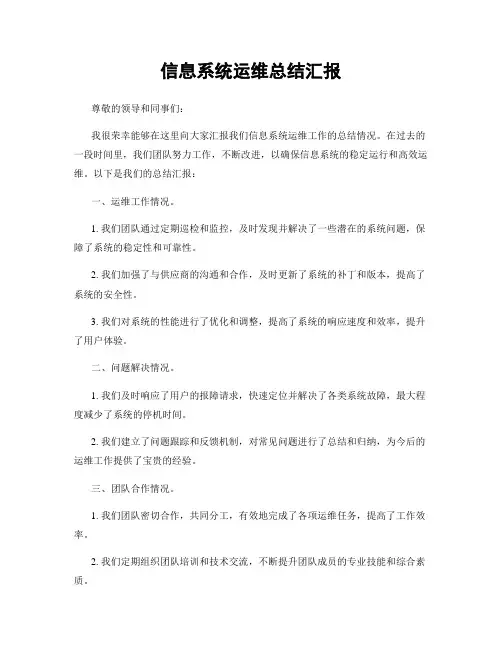 信息系统运维总结汇报

尊敬的领导和同事们：

我很荣幸能够在这里向大家汇报我们信息系统运维工作的总结情况。在过去的一段时间里，我们团队努力工作，不断改进，以确保信息系统的稳定运行和高效运维。以下是我们的总结汇报：

一、运维工作情况。

1. 我们团队通过定期巡检和监控，及时发现并解决了一些潜在的系统问题，保障了系统的稳定性和可靠性。

2. 我们加强了与供应商的沟通和合作，及时更新了系统的补丁和版本，提高了系统的安全性。

3. 我们对系统的性能进行了优化和调整，提高了系统的响应速度和效率，提升了用户体验。

二、问题解决情况。

1. 我们及时响应了用户的报障请求，快速定位并解决了各类系统故障，最大程度减少了系统的停机时间。

2. 我们建立了问题跟踪和反馈机制，对常见问题进行了总结和归纳，为今后的运维工作提供了宝贵的经验。

三、团队合作情况。

1. 我们团队密切合作，共同分工，有效地完成了各项运维任务，提高了工作效率。

2. 我们定期组织团队培训和技术交流，不断提升团队成员的专业技能和综合素质。